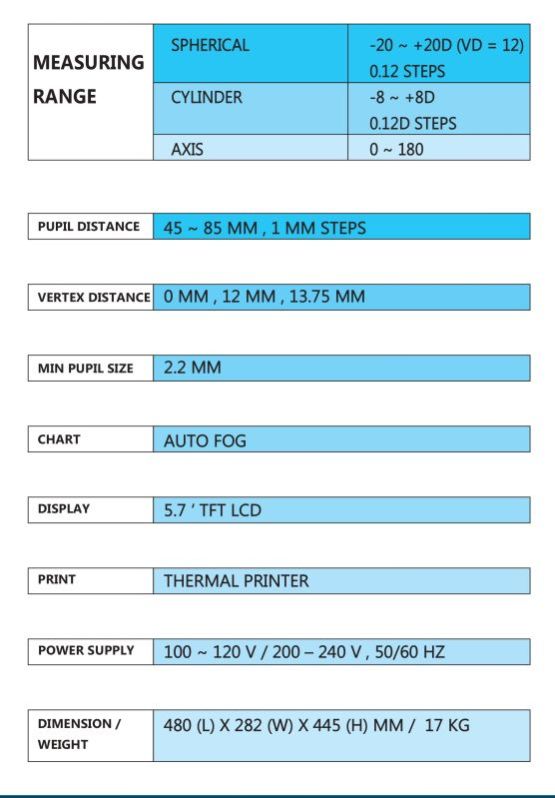 | MEASURING RANGE | SPHERICAL | -20 ~ +20D (VD = 12) 0.12 STEPS |
|---|---|---|
| | CYLINDER | -8 ~ +8D 0.12D STEPS |
| | AXIS | 0 ~ 180 |

| PUPIL DISTANCE | 45 ~ 85 MM , 1 MM STEPS |
|---|---|

| VERTEX DISTANCE | 0 MM , 12 MM , 13.75 MM |
|---|---|

| MIN PUPIL SIZE | 2.2 MM |
|---|---|

| CHART | AUTO FOG |
|---|---|

| DISPLAY | 5.7 ' TFT LCD |
|---|---|

| PRINT | THERMAL PRINTER |
|---|---|

| POWER SUPPLY | 100 ~ 120 V / 200 – 240 V , 50/60 HZ |
|---|---|

| DIMENSION / WEIGHT | 480 (L) X 282 (W) X 445 (H) MM / 17 KG |
|---|---|